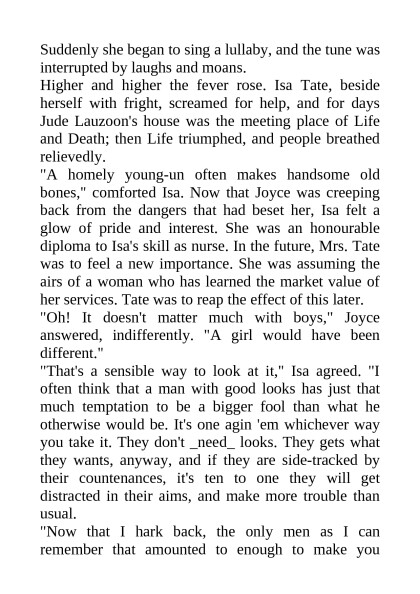 Suddenly she began to sing a lullaby, and the tune was interrupted by laughs and moans.

Higher and higher the fever rose. Isa Tate, beside herself with fright, screamed for help, and for days Jude Lauzoon's house was the meeting place of Life and Death; then Life triumphed, and people breathed relievedly.

"A homely young-un often makes handsome old bones," comforted Isa. Now that Joyce was creeping back from the dangers that had beset her, Isa felt a glow of pride and interest. She was an honourable diploma to Isa's skill as nurse. In the future, Mrs. Tate was to feel a new importance. She was assuming the airs of a woman who has learned the market value of her services. Tate was to reap the effect of this later.

"Oh! It doesn't matter much with boys," Joyce answered, indifferently. "A girl would have been different."

"That's a sensible way to look at it," Isa agreed. "I often think that a man with good looks has just that much temptation to be a bigger fool than what he otherwise would be. It's one agin 'em whichever way you take it. They don't _need_ looks. They gets what they wants, anyway, and if they are side-tracked by their countenances, it's ten to one they will get distracted in their aims, and make more trouble than usual.

"Now that I hark back, the only men as I can remember that amounted to enough to make you